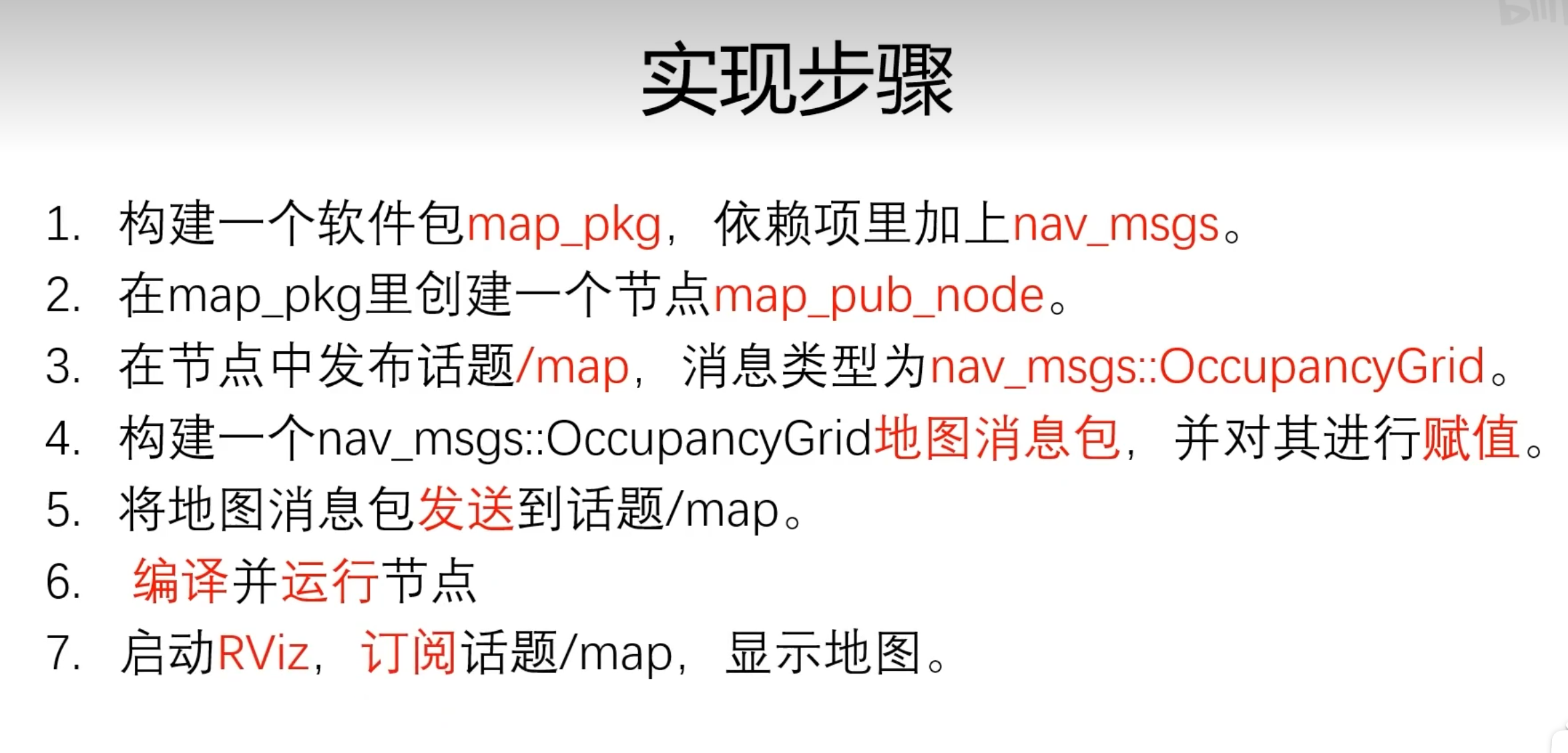 实现步骤

1. 构建一个软件包map_pkg，依赖项里加上nav_msgs。
2. 在map_pkg里创建一个节点map_pub_node。
3. 在节点中发布话题/map，消息类型为nav_msgs::OccupancyGrid。
4. 构建一个nav_msgs::OccupancyGrid地图消息包，并对其进行赋值。
5. 将地图消息包发送到话题/map。
6. 编译并运行节点
7. 启动RViz，订阅话题/map，显示地图。